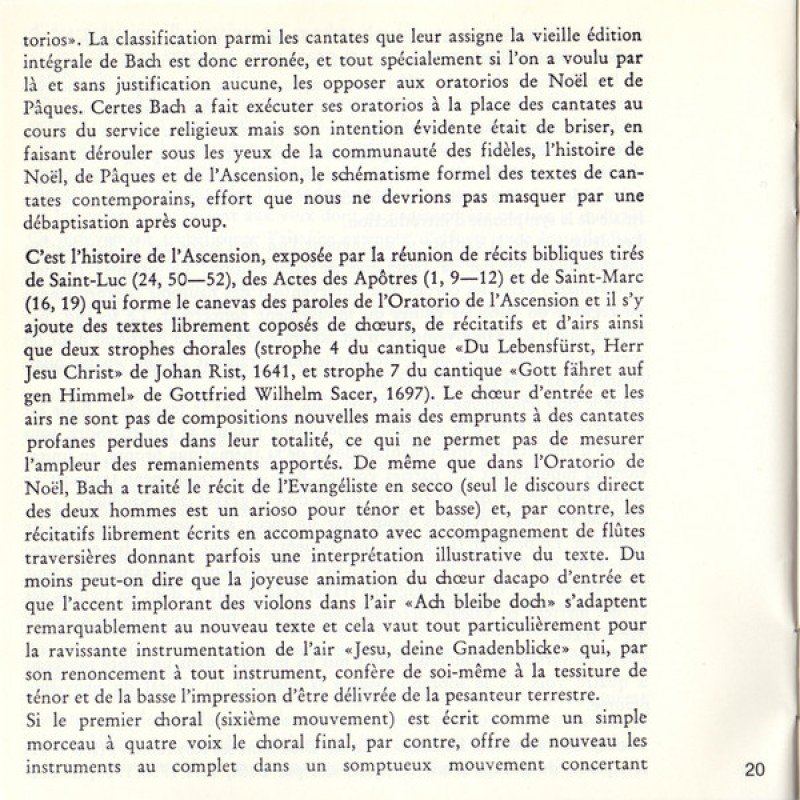 torios». La classification parmi les cantates que leur assigne la vieille édition intégrale de Bach est donc erronée, et tout spécialement si l'on a voulu par là et sans justification aucune, les opposer aux oratorios de Noël et de Pâques. Certes Bach a fait exécuter ses oratorios à la place des cantates au cours du service religieux mais son intention évidente était de briser, en faisant dérouler sous les yeux de la communauté des fidèles, l'histoire de Noël, de Pâques et de l'Ascension, le schématisme formel des textes de cantates contemporains, effort que nous ne devrions pas masquer par une débaptisation après coup.

C'est l'histoire de l'Ascension, exposée par la réunion de récits bibliques tirés de Saint-Luc (24, 50—52), des Actes des Apôtres (1, 9—12) et de Saint-Marc (16, 19) qui forme le canevas des paroles de l'Oratorio de l'Ascension et il s'y ajoute des textes librement coposés de chœurs, de récitatifs et d'airs ainsi que deux strophes chorales (strophe 4 du cantique «Du Lebensfürst, Herr Jesu Christ» de Johan Rist, 1641, et strophe 7 du cantique «Gott fähret auf gen Himmel» de Gottfried Wilhelm Sacer, 1697). Le chœur d'entrée et les airs ne sont pas de compositions nouvelles mais des emprunts à des cantates profanes perdues dans leur totalité, ce qui ne permet pas de mesurer l'ampleur des remaniements apportés. De même que dans l'Oratorio de Noël, Bach a traité le récit de l'Evangéliste en secco (seul le discours direct des deux hommes est un arioso pour ténor et basse) et, par contre, les récitatifs librement écrits en accompagnato avec accompagnement de flûtes traversières donnant parfois une interprétation illustrative du texte. Du moins peut-on dire que la joyeuse animation du chœur dacapo d'entrée et que l'accent implorant des violons dans l'air «Ach bleibe doch» s'adaptent remarquablement au nouveau texte et cela vaut tout particulièrement pour la ravissante instrumentation de l'air «Jesu, deine Gnadenblicke» qui, par son renoncement à tout instrument, confère de soi-même à la tessiture de ténor et de la basse l'impression d'être délivrée de la pesanteur terrestre.
Si le premier choral (sixième mouvement) est écrit comme un simple morceau à quatre voix le choral final, par contre, offre de nouveau les instruments au complet dans un somptueux mouvement concertant

20